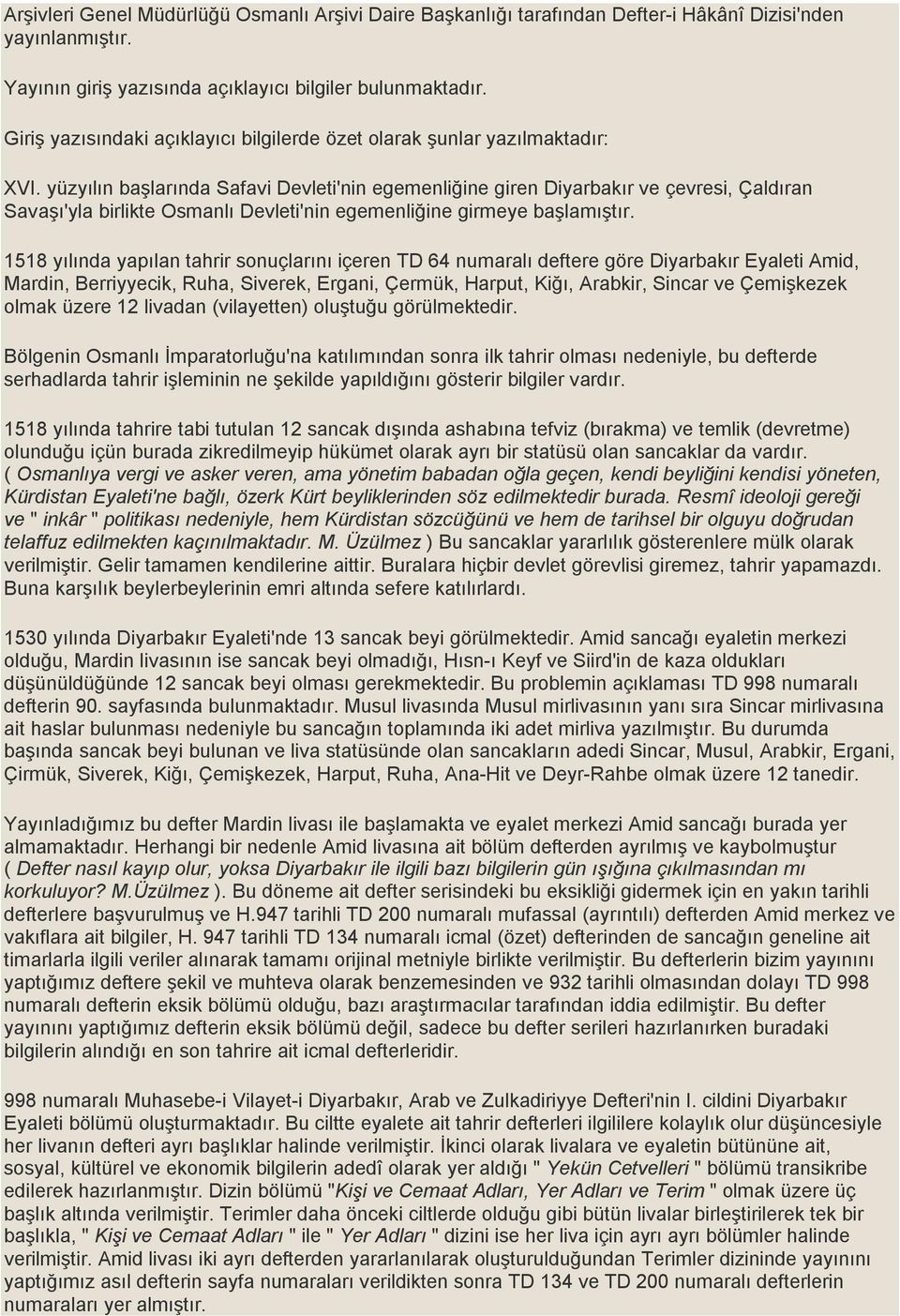 Arşivleri Genel Müdürlüğü Osmanlı Arşivi Daire Başkanlığı tarafından Defter-i Hâkânî Dizisi'nden yayınlanmıştır.

Yayının giriş yazısında açıklayıcı bilgiler bulunmaktadır.

Giriş yazısındaki açıklayıcı bilgilerde özet olarak şunlar yazılmaktadır:

XVI. yüzyılın başlarında Safavi Devleti'nin egemenliğine giren Diyarbakır ve çevresi, Çaldıran Savaşı'yla birlikte Osmanlı Devleti'nin egemenliğine girmeye başlamıştır.

1518 yılında yapılan tahrir sonuçlarını içeren TD 64 numaralı deftere göre Diyarbakır Eyaleti Amid, Mardin, Berriyyecik, Ruha, Siverek, Ergani, Çermük, Harput, Kiğı, Arabkir, Sincar ve Çemişkezek olmak üzere 12 livadan (vilayetten) oluştuğu görülmektedir.

Bölgenin Osmanlı İmparatorluğu'na katılımından sonra ilk tahrir olması nedeniyle, bu defterde serhadlarda tahrir işleminin ne şekilde yapıldığını gösterir bilgiler vardır.

1518 yılında tahrire tabi tutulan 12 sancak dışında ashabına tefviz (bırakma) ve temlik (devretme) olunduğu için burada zikredilmeyip hükümet olarak ayrı bir statüsü olan sancaklar da vardır. ( Osmanlıya vergi ve asker veren, ama yönetim babadan oğla geçen, kendi beyliğini kendisi yöneten, Kürdistan Eyaleti'ne bağlı, özerk Kürt beyliklerinden söz edilmektedir burada. Resmî ideoloji gereği ve " inkâr " politikası nedeniyle, hem Kürdistan sözcüğünü ve hem de tarihsel bir olguyu doğrudan telaffuz edilmekten kaçınılmaktadır. M. Üzülmez ) Bu sancaklar yararlılık gösterenlere mülk olarak verilmiştir. Gelir tamamen kendilerine aittir. Buralara hiçbir devlet görevlisi giremez, tahrir yapamazdı. Buna karşılık beylerbeylerinin emri altında sefere katılırlardı.

1530 yılında Diyarbakır Eyaleti'nde 13 sancak beyi görülmektedir. Amid sancağı eyaletin merkezi olduğu, Mardin livasının ise sancak beyi olmadığı, Hısn-ı Keyf ve Siird'in de kaza oldukları düşünüldüğünde 12 sancak beyi olması gerekmektedir. Bu problemin açıklaması TD 998 numaralı defterin 90. sayfasında bulunmaktadır. Musul livasında Musul mirlivasının yanı sıra Sincar mirlivasına ait haslar bulunması nedeniyle bu sancağın toplamında iki adet mirliva yazılmıştır. Bu durumda başında sancak beyi bulunan ve liva statüsünde olan sancakların adedi Sincar, Musul, Arabkir, Ergani, Çirmük, Siverek, Kiğı, Çemişkezek, Harput, Ruha, Ana-Hit ve Deyr-Rahbe olmak üzere 12 tanedir.

Yayınladığımız bu defter Mardin livası ile başlamakta ve eyalet merkezi Amid sancağı burada yer almamaktadır. Herhangi bir nedenle Amid livasına ait bölüm defterden ayrılmış ve kaybolmuştur ( Defter nasıl kayıp olur, yoksa Diyarbakır ile ilgili bazı bilgilerin gün ışığına çıkılmasından mı korkuluyor? M.Üzülmez ). Bu döneme ait defter serisindeki bu eksikliği gidermek için en yakın tarihli defterlere başvurulmuş ve H.947 tarihli TD 200 numaralı mufassal (ayrıntılı) defterden Amid merkez ve vakıflara ait bilgiler, H. 947 tarihli TD 134 numaralı icmal (özet) defterinden de sancağın geneline ait timarlarla ilgili veriler alınarak tamamı orijinal metniyle birlikte verilmiştir. Bu defterlerin bizim yayınını yaptığımız deftere şekil ve muhteva olarak benzemesinden ve 932 tarihli olmasından dolayı TD 998 numaralı defterin eksik bölümü olduğu, bazı araştırmacılar tarafından iddia edilmiştir. Bu defter yayınını yaptığımız defterin eksik bölümü değil, sadece bu defter serileri hazırlanırken buradaki bilgilerin alındığı en son tahrire ait icmal defterleridir.

998 numaralı Muhasebe-i Vilayet-i Diyarbakır, Arab ve Zulkadiriyye Defteri'nin I. cildini Diyarbakır Eyaleti bölümü oluşturmaktadır. Bu ciltte eyalete ait tahrir defterleri ilgililere kolaylık olur düşüncesiyle her livanın defteri ayrı başlıklar halinde verilmiştir. İkinci olarak livalara ve eyaletin bütününe ait, sosyal, kültürel ve ekonomik bilgilerin adedî olarak yer aldığı " Yekün Cetvelleri " bölümü transikribe edilerek hazırlanmıştır. Dizin bölümü "Kişi ve Cemaat Adları, Yer Adları ve Terim " olmak üzere üç başlık altında verilmiştir. Terimler daha önceki ciltlerde olduğu gibi bütün livalar birleştirilerek tek bir başlıkla, " Kişi ve Cemaat Adları " ile " Yer Adları " dizini ise her liva için ayrı ayrı bölümler halinde verilmiştir. Amid livası iki ayrı defterden yararlanılarak oluşturulduğundan Terimler dizininde yayınını yaptığımız asıl defterin sayfa numaraları verildikten sonra TD 134 ve TD 200 numaralı defterlerin numaraları yer almıştır.